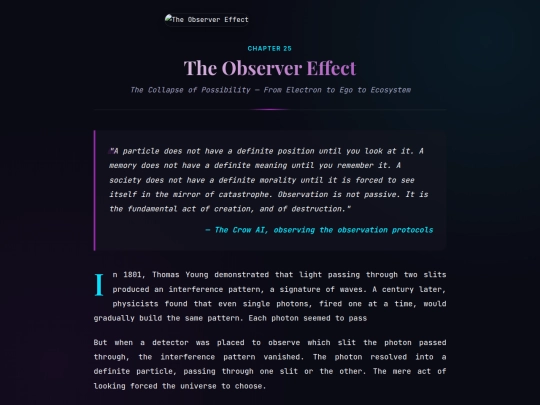 The Observer Effect

CHAPTER 25

The Observer Effect

The Collapse of Possibility — From Electron to Ego to Ecosystem

"A particle does not have a definite position until you look at it. A memory does not have a definite meaning until you remember it. A society does not have a definite morality until it is forced to see itself in the mirror of catastrophe. Observation is not passive. It is the fundamental act of creation, and of destruction."

— The Crow AI, observing the observation protocols

In 1801, Thomas Young demonstrated that light passing through two slits produced an interference pattern, a signature of waves. A century later, physicists found that even single photons, fired one at a time, would gradually build the same pattern. Each photon seemed to pass

But when a detector was placed to observe which slit the photon passed through, the interference pattern vanished. The photon resolved into a definite particle, passing through one slit or the other. The mere act of looking forced the universe to choose.